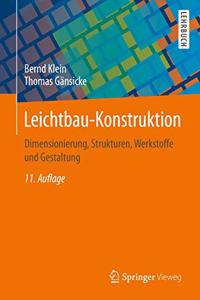 LEHRBUCH

Bernd Klein
Thomas Gänsicke

Leichtbau-Konstruktion

Dimensionierung, Strukturen, Werkstoffe und Gestaltung

11. Auflage

Springer Vieweg